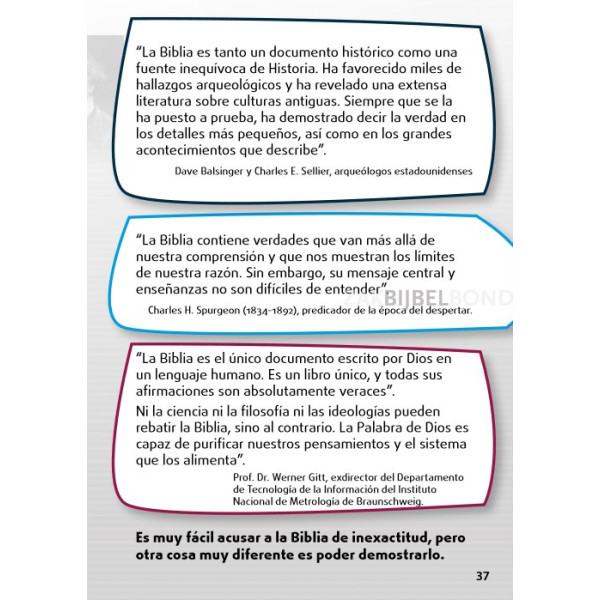 “La Biblia es tanto un documento histórico como una fuente inequívoca de Historia. Ha favorecido miles de hallazgos arqueológicos y ha revelado una extensa literatura sobre culturas antiguas. Siempre que se la ha puesto a prueba, ha demostrado decir la verdad en los detalles más pequeños, así como en los grandes acontecimientos que describe”.

Dave Balsinger y Charles E. Sellier, arqueólogos estadounidenses

“La Biblia contiene verdades que van más allá de nuestra comprensión y que nos muestran los límites de nuestra razón. Sin embargo, su mensaje central y enseñanzas no son difíciles de entender”.

ZAKBIJBELBOND

Charles H. Spurgeon (1834-1892), predicador de la época del despertar.

“La Biblia es el único documento escrito por Dios en un lenguaje humano. Es un libro único, y todas sus afirmaciones son absolutamente veraces”.

Ni la ciencia ni la filosofía ni las ideologías pueden rebatir la Biblia, sino al contrario. La Palabra de Dios es capaz de purificar nuestros pensamientos y el sistema que los alimenta”.

Prof. Dr. Werner Gitt, exdirector del Departamento de Tecnología de la Información del Instituto Nacional de Metrología de Braunschweig.

Es muy fácil acusar a la Biblia de inexactitud, pero otra cosa muy diferente es poder demostrarlo.

37